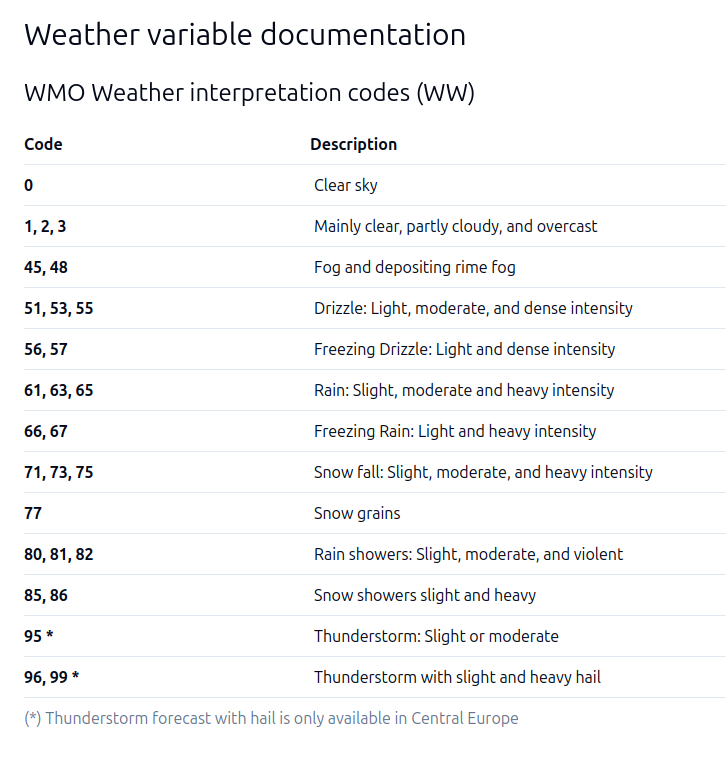 Weather variable documentation

WMO Weather interpretation codes (WW)

| Code | Description |
|---|---|
| 0 | Clear sky |
| 1, 2, 3 | Mainly clear, partly cloudy, and overcast |
| 45, 48 | Fog and depositing rime fog |
| 51, 53, 55 | Drizzle: Light, moderate, and dense intensity |
| 56, 57 | Freezing Drizzle: Light and dense intensity |
| 61, 63, 65 | Rain: Slight, moderate and heavy intensity |
| 66, 67 | Freezing Rain: Light and heavy intensity |
| 71, 73, 75 | Snow fall: Slight, moderate, and heavy intensity |
| 77 | Snow grains |
| 80, 81, 82 | Rain showers: Slight, moderate, and violent |
| 85, 86 | Snow showers slight and heavy |
| 95 * | Thunderstorm: Slight or moderate |
| 96, 99 * | Thunderstorm with slight and heavy hail |

(*) Thunderstorm forecast with hail is only available in Central Europe